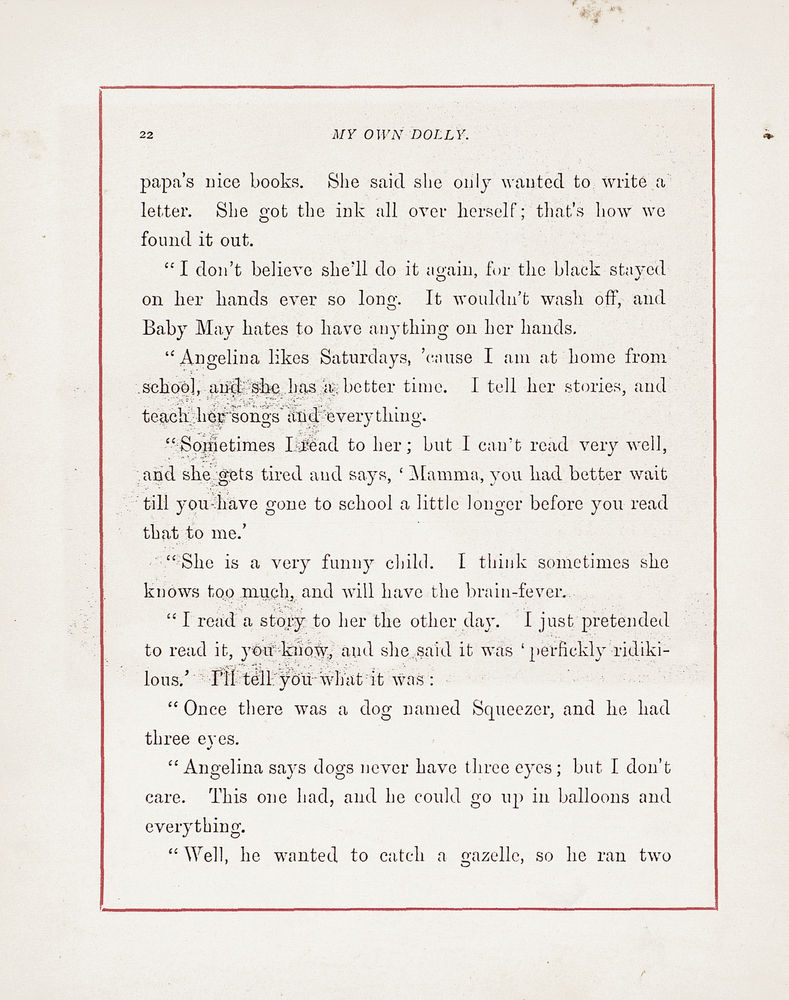 22 MY OWN DOLLY.

papa's nice books. She said she only wanted to write a letter. She got the ink all over herself; that's how we found it out.

"I don't believe she'll do it again, for the black stayed on her hands ever so long. It wouldn't wash off, and Baby May hates to have anything on her hands.

"Angelina likes Saturdays, 'cause I am at home from school, and she has a better time. I tell her stories, and teach her songs and everything.

"Sometimes I read to her; but I can't read very well, and she gets tired and says, 'Mamma, you had better wait till you have gone to school a little longer before you read that to me.'

"She is a very funny child. I think sometimes she knows too much, and will have the brain-fever.

"I read a story to her the other day. I just pretended to read it, you know, and she said it was 'perfickly ridikilous.' I'll tell you what it was:

"Once there was a dog named Squeezer, and he had three eyes.

"Angelina says dogs never have three eyes; but I don't care. This one had, and he could go up in balloons and everything.

"Well, he wanted to catch a gazelle, so he ran two